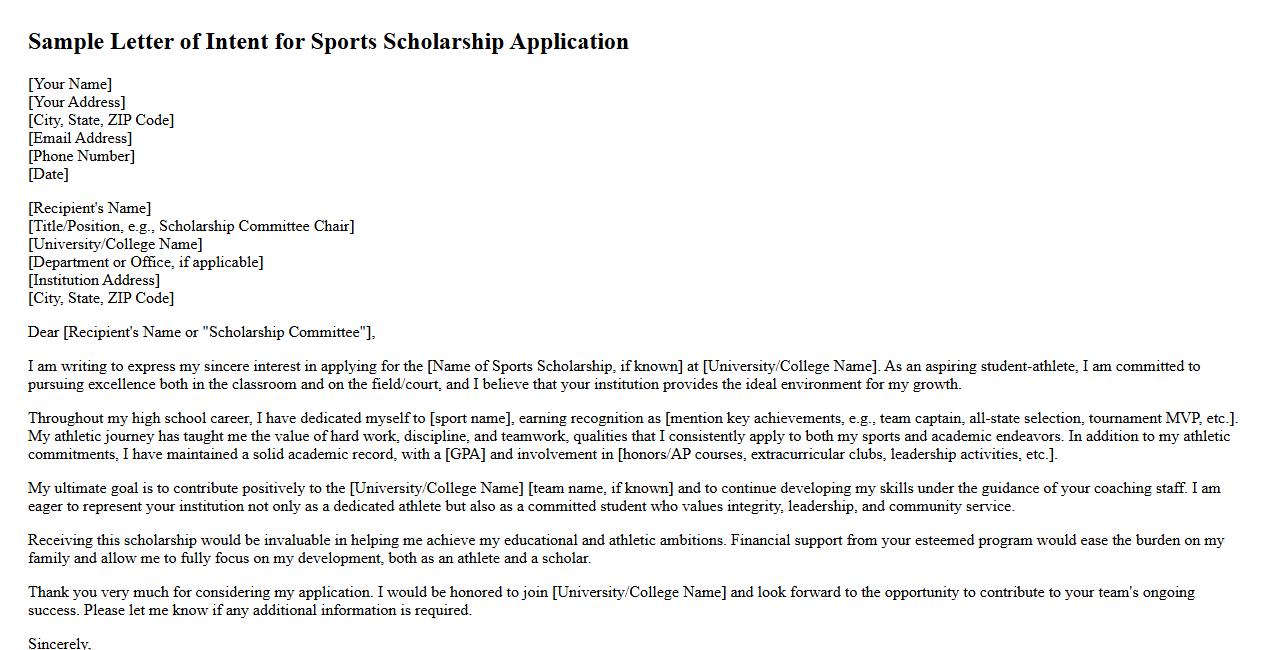 Sample Letter of Intent for Sports Scholarship Application

[Your Name]
[Your Address]
[City, State, ZIP Code]
[Email Address]
[Phone Number]
[Date]

[Recipient's Name]
[Title/Position, e.g., Scholarship Committee Chair]
[University/College Name]
[Department or Office, if applicable]
[Institution Address]
[City, State, ZIP Code]

Dear [Recipient's Name or "Scholarship Committee"],

I am writing to express my sincere interest in applying for the [Name of Sports Scholarship, if known] at [University/College Name]. As an aspiring student-athlete, I am committed to pursuing excellence both in the classroom and on the field/court, and I believe that your institution provides the ideal environment for my growth.

Throughout my high school career, I have dedicated myself to [sport name], earning recognition as [mention key achievements, e.g., team captain, all-state selection, tournament MVP, etc.]. My athletic journey has taught me the value of hard work, discipline, and teamwork, qualities that I consistently apply to both my sports and academic endeavors. In addition to my athletic commitments, I have maintained a solid academic record, with a [GPA] and involvement in [honors/AP courses, extracurricular clubs, leadership activities, etc.].

My ultimate goal is to contribute positively to the [University/College Name] [team name, if known] and to continue developing my skills under the guidance of your coaching staff. I am eager to represent your institution not only as a dedicated athlete but also as a committed student who values integrity, leadership, and community service.

Receiving this scholarship would be invaluable in helping me achieve my educational and athletic ambitions. Financial support from your esteemed program would ease the burden on my family and allow me to fully focus on my development, both as an athlete and a scholar.

Thank you very much for considering my application. I would be honored to join [University/College Name] and look forward to the opportunity to contribute to your team's ongoing success. Please let me know if any additional information is required.

Sincerely,